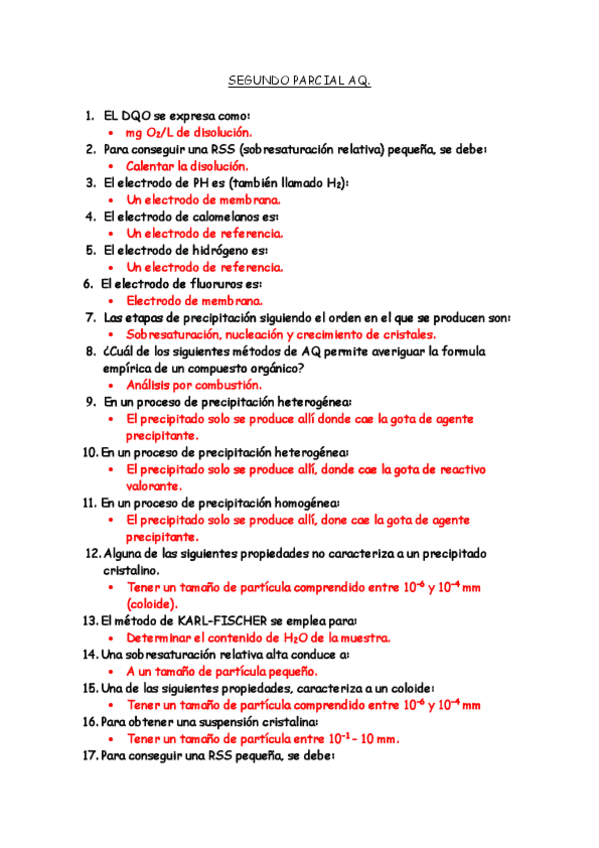 SEGUNDO PARCIAL AQ.

1. EL DQO se expresa como:
• mg $O_2$/L de disolución.
2. Para conseguir una RSS (sobresaturación relativa) pequeña, se debe:
• Calentar la disolución.
3. El electrodo de PH es (también llamado $H_2$):
• Un electrodo de membrana.
4. El electrodo de calomelanos es:
• Un electrodo de referencia.
5. El electrodo de hidrógeno es:
• Un electrodo de referencia.
6. El electrodo de fluoruros es:
• Electrodo de membrana.
7. Las etapas de precipitación siguiendo el orden en el que se producen son:
• Sobresaturación, nucleación y crecimiento de cristales.
8. ¿Cuál de los siguientes métodos de AQ permite averiguar la formula empírica de un compuesto orgánico?
• Análisis por combustión.
9. En un proceso de precipitación heterogénea:
• El precipitado solo se produce allí donde cae la gota de agente precipitante.
10. En un proceso de precipitación heterogénea:
• El precipitado solo se produce allí, donde cae la gota de reactivo valorante.
11. En un proceso de precipitación homogénea:
• El precipitado solo se produce allí, done cae la gota de agente precipitante.
12. Alguna de las siguientes propiedades no caracteriza a un precipitado cristalino.
• Tener un tamaño de partícula comprendido entre $10^{-6}$ y $10^{-4}$ mm (coloide).
13. El método de KARL-FISCHER se emplea para:
• Determinar el contenido de $H_2O$ de la muestra.
14. Una sobresaturación relativa alta conduce a:
• A un tamaño de partícula pequeño.
15. Una de las siguientes propiedades, caracteriza a un coloide:
• Tener un tamaño de partícula comprendido entre $10^{-6}$ y $10^{-4}$ mm
16. Para obtener una suspensión cristalina:
• Tener un tamaño de partícula entre $10^{-1}$ – 10 mm.
17. Para conseguir una RSS pequeña, se debe: